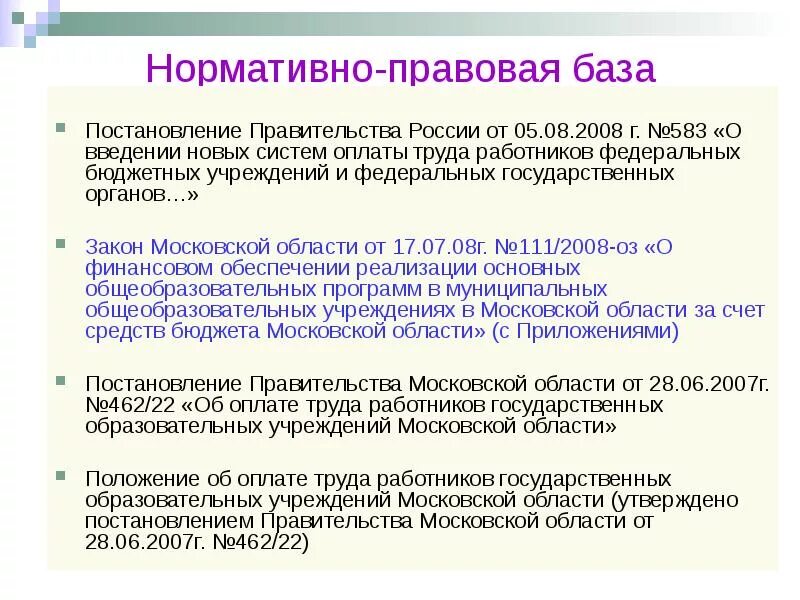 Нормативно-правовая база

Постановление Правительства России от 05.08.2008 г. №583 «О введении новых систем оплаты труда работников федеральных бюджетных учреждений и федеральных государственных органов…»

Закон Московской области от 17.07.08г. №111/2008-оз «О финансовом обеспечении реализации основных общеобразовательных программ в муниципальных общеобразовательных учреждениях в Московской области за счет средств бюджета Московской области» (с Приложениями)

Постановление Правительства Московской области от 28.06.2007г. №462/22 «Об оплате труда работников государственных образовательных учреждений Московской области»

Положение об оплате труда работников государственных образовательных учреждений Московской области (утверждено постановлением Правительства Московской области от 28.06.2007г. №462/22)